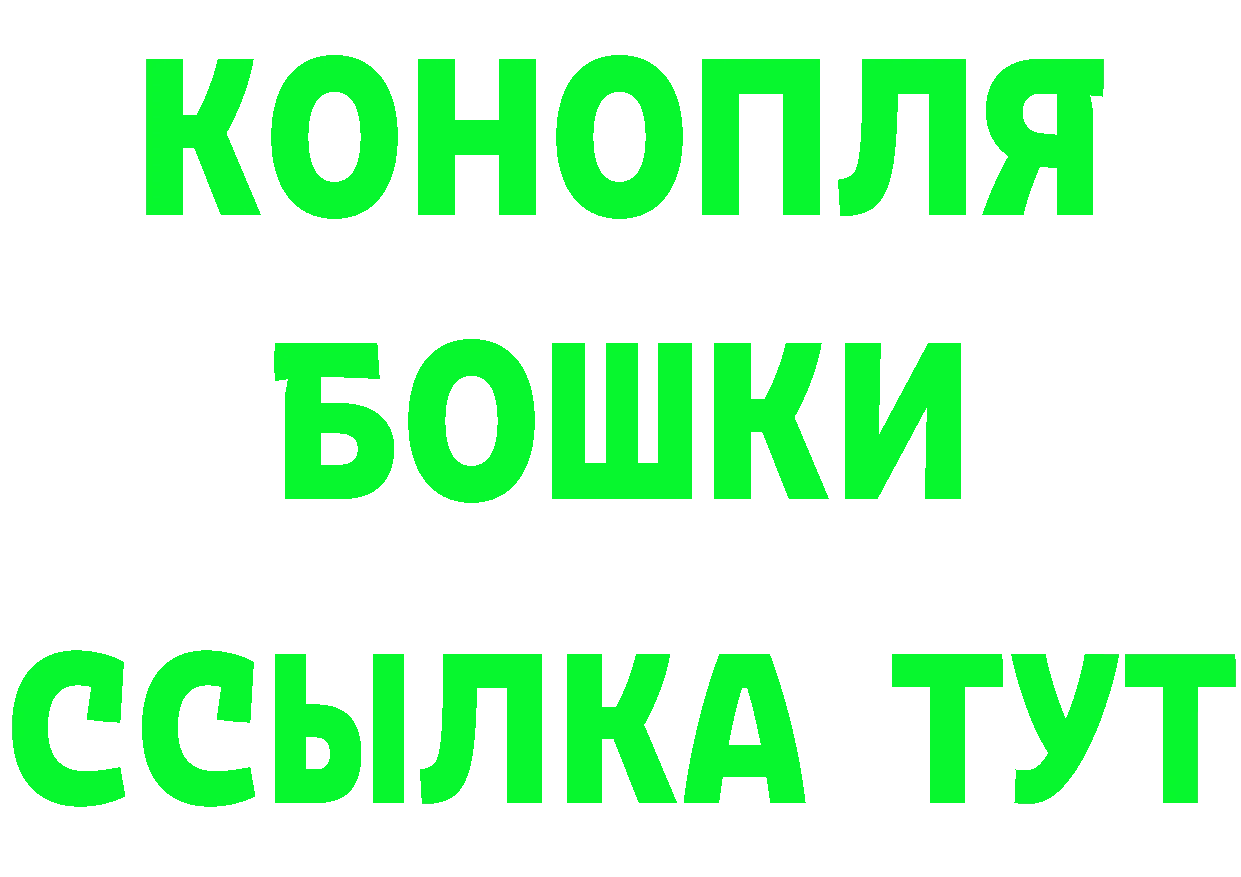 КОНОПЛЯ
БОШКИ
ССЫЛКА ТУТ